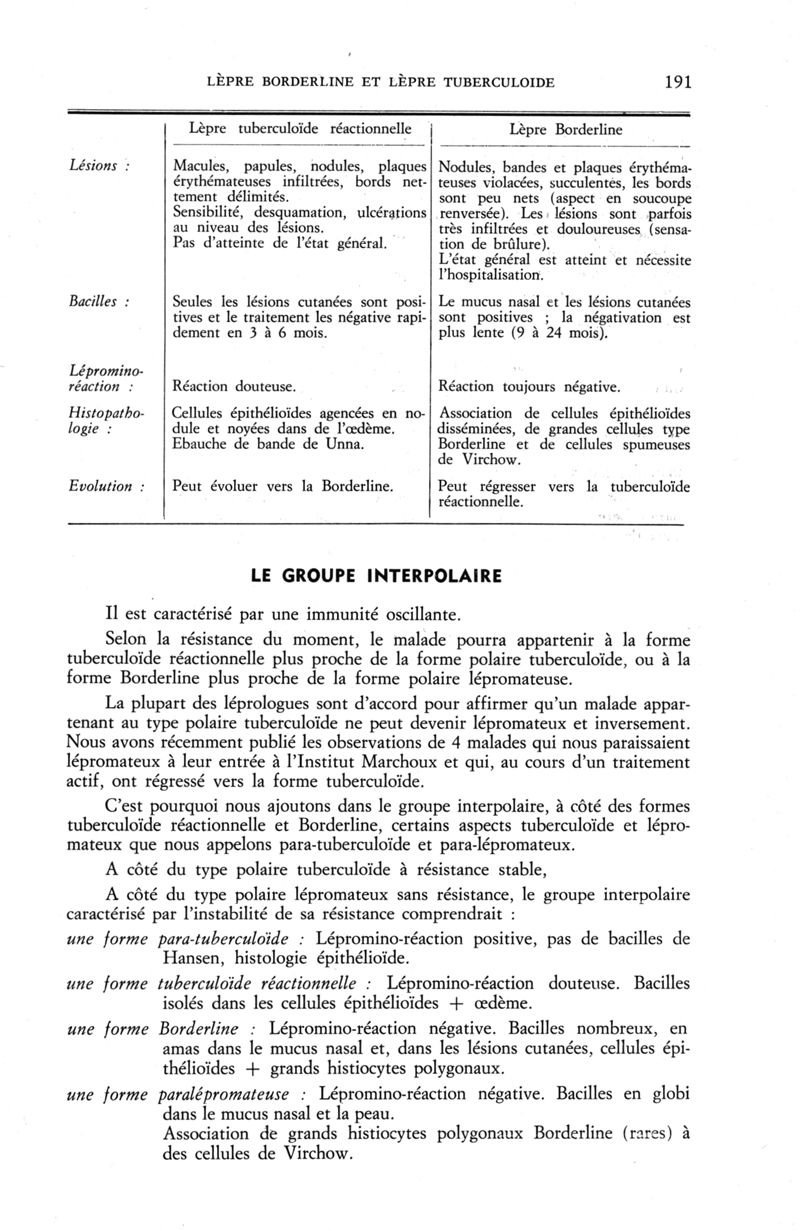 LÈPRE BORDERLINE ET LÈPRE TUBERCULOIDE 191

| | Lèpre tuberculoïde réactionnelle | Lèpre Borderline |
|---|---|---|
| Lésions : | Macules, papules, nodules, plaques érythémateuses infiltrées, bords nettement délimités. Sensibilité, desquamation, ulcérations au niveau des lésions. Pas d'atteinte de l'état général. | Nodules, bandes et plaques érythémateuses violacées, succulentes, les bords sont peu nets (aspect en soucoupe renversée). Les lésions sont parfois très infiltrées et douloureuses (sensation de brûlure). L'état général est atteint et nécessite l'hospitalisation. |
| Bacilles : | Seules les lésions cutanées sont positives et le traitement les négative rapidement en 3 à 6 mois. | Le mucus nasal et les lésions cutanées sont positives ; la négativation est plus lente (9 à 24 mois). |
| Lépromino-réaction : | Réaction douteuse. | Réaction toujours négative. |
| Histopathologie : | Cellules épithélioïdes agencées en nodule et noyées dans de l'œdème. Ebauche de bande de Unna. | Association de cellules épithélioïdes disséminées, de grandes cellules type Borderline et de cellules spumeuses de Virchow. |
| Evolution : | Peut évoluer vers la Borderline. | Peut régresser vers la tuberculoïde réactionnelle. |

LE GROUPE INTERPOLAIRE

Il est caractérisé par une immunité oscillante.

Selon la résistance du moment, le malade pourra appartenir à la forme tuberculoïde réactionnelle plus proche de la forme polaire tuberculoïde, ou à la forme Borderline plus proche de la forme polaire lépromateuse.

La plupart des léprologues sont d'accord pour affirmer qu'un malade appartenant au type polaire tuberculoïde ne peut devenir lépromateux et inversement. Nous avons récemment publié les observations de 4 malades qui nous paraissaient lépromateux à leur entrée à l'Institut Marchoux et qui, au cours d'un traitement actif, ont régressé vers la forme tuberculoïde.

C'est pourquoi nous ajoutons dans le groupe interpolaire, à côté des formes tuberculoïde réactionnelle et Borderline, certains aspects tuberculoïde et lépromateux que nous appelons para-tuberculoïde et para-lépromateux.

A côté du type polaire tuberculoïde à résistance stable,

A côté du type polaire lépromateux sans résistance, le groupe interpolaire caractérisé par l'instabilité de sa résistance comprendrait :

une forme para-tuberculoïde : Lépromino-réaction positive, pas de bacilles de Hansen, histologie épithélioïde.

une forme tuberculoïde réactionnelle : Lépromino-réaction douteuse. Bacilles isolés dans les cellules épithélioïdes + œdème.

une forme Borderline : Lépromino-réaction négative. Bacilles nombreux, en amas dans le mucus nasal et, dans les lésions cutanées, cellules épithélioïdes + grands histiocytes polygonaux.

une forme paralépromateuse : Lépromino-réaction négative. Bacilles en globi dans le mucus nasal et la peau.
Association de grands histiocytes polygonaux Borderline (rares) à des cellules de Virchow.